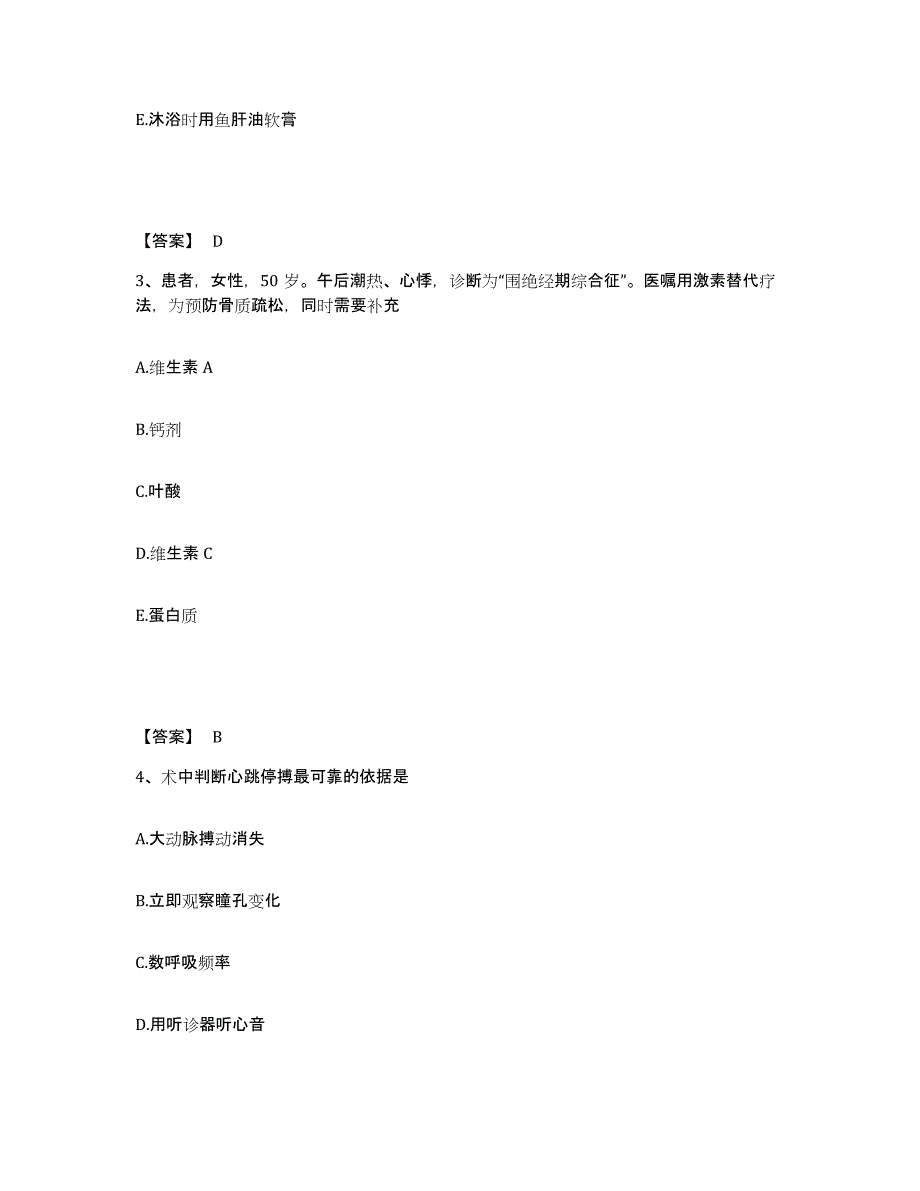 E.沐浴时用鱼肝油软膏

【答案】 D

3、患者，女性，50 岁。午后潮热、心悸，诊断为“围绝经期综合征”。医嘱用激素替代疗法，为预防骨质疏松，同时需要补充

A.维生素 A

B.钙剂

C.叶酸

D.维生素 C

E.蛋白质

【答案】 B

4、术中判断心跳停搏最可靠的依据是

A.大动脉搏动消失

B.立即观察瞳孔变化

C.数呼吸频率

D.用听诊器听心音